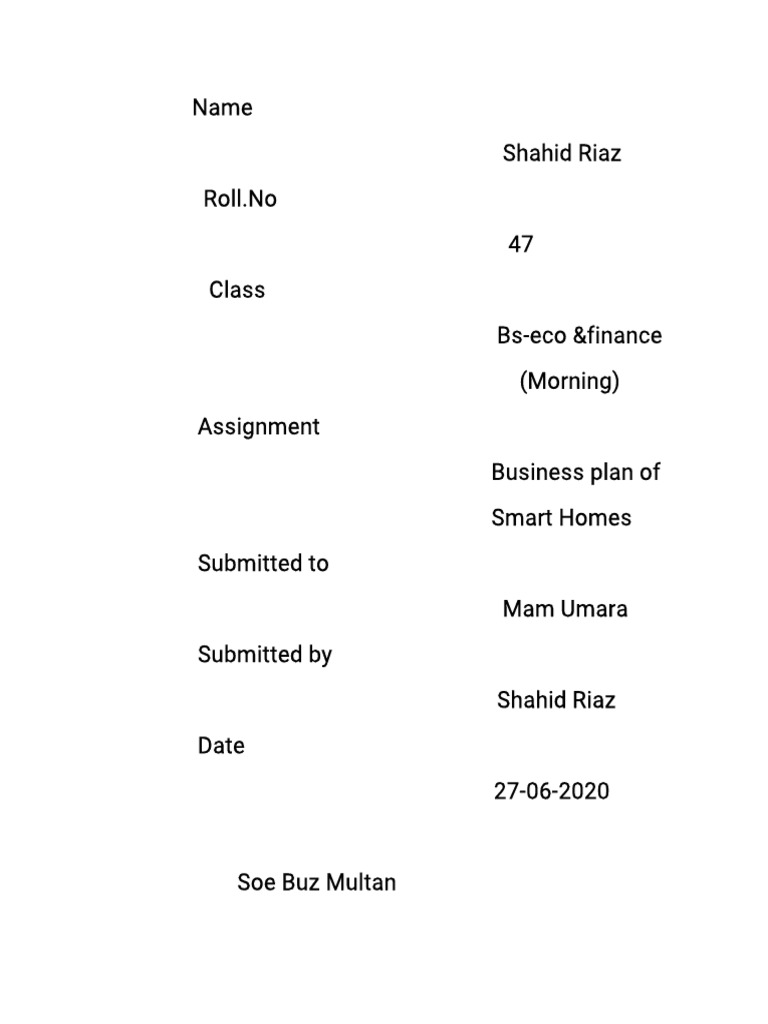 Name

Shahid Riaz

Roll.No

47

Class

Bs-eco &finance

(Morning)

Assignment

Business plan of

Smart Homes

Submitted to

Mam Umara

Submitted by

Shahid Riaz

Date

27-06-2020

Soe Buz Multan